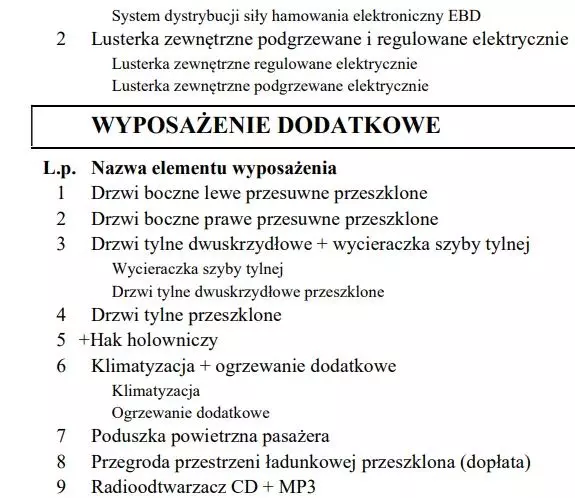 System dystrybucji siły hamowania elektroniczny EBD

2 Lusterka zewnętrzne podgrzewane i regulowane elektrycznie

Lusterka zewnętrzne regulowane elektrycznie

Lusterka zewnętrzne podgrzewane elektrycznie

WYPOSAŻENIE DODATKOWE

L.p. Nazwa elementu wyposażenia

1 Drzwi boczne lewe przesuwne przeszklone

2 Drzwi boczne prawe przesuwne przeszklone

3 Drzwi tylne dwuskrzydłowe + wycieraczka szyby tylnej

Wycieraczka szyby tylnej

Drzwi tylne dwuskrzydłowe przeszklone

4 Drzwi tylne przeszklone

5 +Hak holowniczy

6 Klimatyzacja + ogrzewanie dodatkowe

Klimatyzacja

Ogrzewanie dodatkowe

7 Poduszka powietrzna pasażera

8 Przegroda przestrzeni ładunkowej przeszklona (dopłata)

9 Radioodtwarzacz CD + MP3